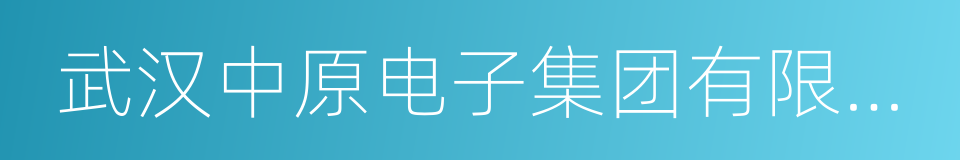 武汉中原电子集团有限...